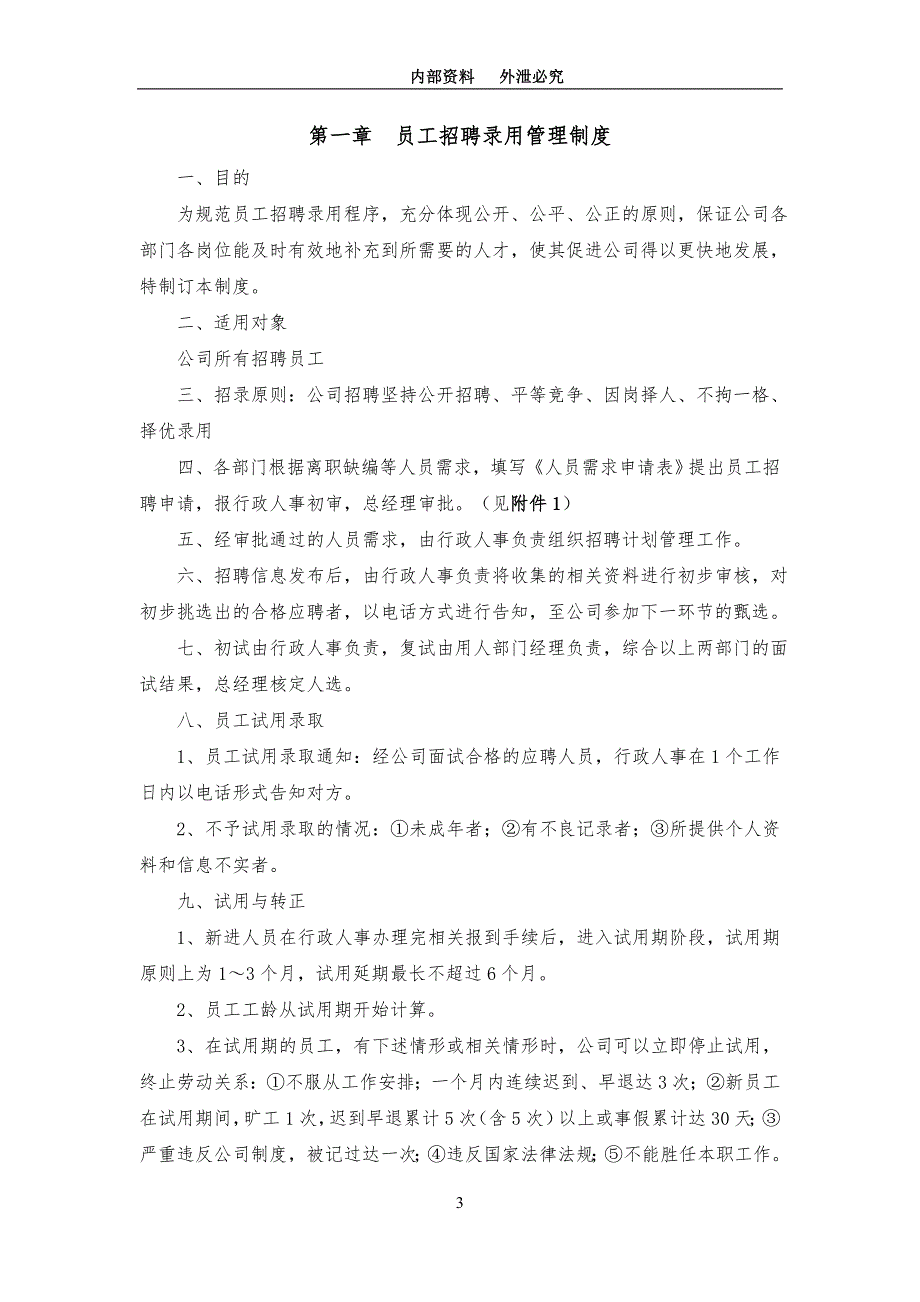 内部资料　外泄必究

第一章　员工招聘录用管理制度

一、目的

为规范员工招聘录用程序，充分体现公开、公平、公正的原则，保证公司各部门各岗位能及时有效地补充到所需要的人才，使其促进公司得以更快地发展，特制订本制度。

二、适用对象

公司所有招聘员工

三、招录原则：公司招聘坚持公开招聘、平等竞争、因岗择人、不拘一格、择优录用

四、各部门根据离职缺编等人员需求，填写《人员需求申请表》提出员工招聘申请，报行政人事初审，总经理审批。（见附件 1）

五、经审批通过的人员需求，由行政人事负责组织招聘计划管理工作。

六、招聘信息发布后，由行政人事负责将收集的相关资料进行初步审核，对初步挑选出的合格应聘者，以电话方式进行告知，至公司参加下一环节的甄选。

七、初试由行政人事负责，复试由用人部门经理负责，综合以上两部门的面试结果，总经理核定人选。

八、员工试用录取

1、员工试用录取通知：经公司面试合格的应聘人员，行政人事在 1 个工作日内以电话形式告知对方。

2、不予试用录取的情况：①未成年者；②有不良记录者；③所提供个人资料和信息不实者。

九、试用与转正

1、新进人员在行政人事办理完相关报到手续后，进入试用期阶段，试用期原则上为 1～3 个月，试用延期最长不超过 6 个月。

2、员工工龄从试用期开始计算。

3、在试用期的员工，有下述情形或相关情形时，公司可以立即停止试用，终止劳动关系：①不服从工作安排；一个月内连续迟到、早退达 3 次；②新员工在试用期间，旷工 1 次，迟到早退累计 5 次（含 5 次）以上或事假累计达 30 天；③严重违反公司制度，被记过达一次；④违反国家法律法规；⑤不能胜任本职工作。

3